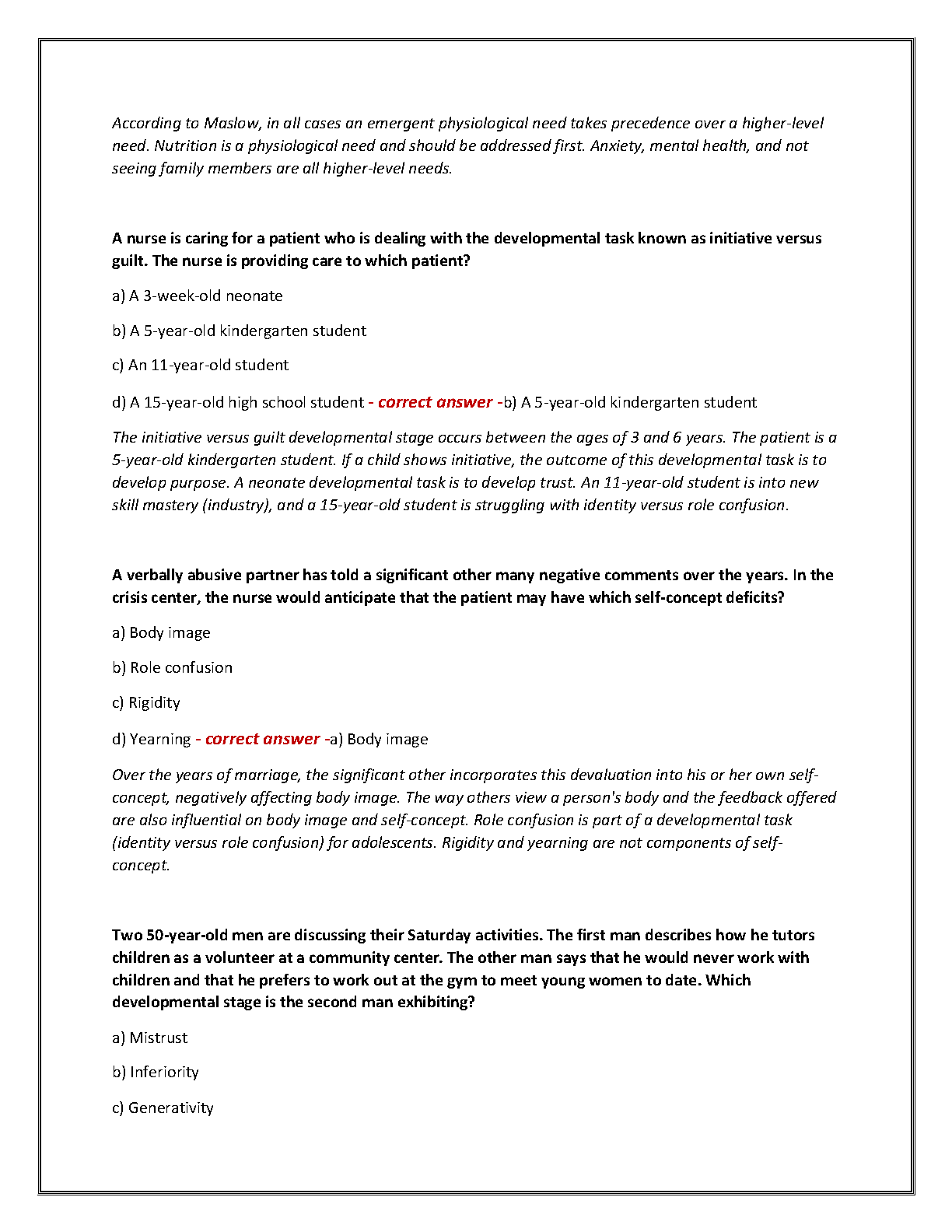 According to Maslow, in all cases an emergent physiological need takes precedence over a higher-level need. Nutrition is a physiological need and should be addressed first. Anxiety, mental health, and not seeing family members are all higher-level needs.

A nurse is caring for a patient who is dealing with the developmental task known as initiative versus guilt. The nurse is providing care to which patient?

a) A 3-week-old neonate

b) A 5-year-old kindergarten student

c) An 11-year-old student

d) A 15-year-old high school student - correct answer -b) A 5-year-old kindergarten student

The initiative versus guilt developmental stage occurs between the ages of 3 and 6 years. The patient is a 5-year-old kindergarten student. If a child shows initiative, the outcome of this developmental task is to develop purpose. A neonate developmental task is to develop trust. An 11-year-old student is into new skill mastery (industry), and a 15-year-old student is struggling with identity versus role confusion.

A verbally abusive partner has told a significant other many negative comments over the years. In the crisis center, the nurse would anticipate that the patient may have which self-concept deficits?

a) Body image

b) Role confusion

c) Rigidity

d) Yearning - correct answer -a) Body image

Over the years of marriage, the significant other incorporates this devaluation into his or her own self-concept, negatively affecting body image. The way others view a person's body and the feedback offered are also influential on body image and self-concept. Role confusion is part of a developmental task (identity versus role confusion) for adolescents. Rigidity and yearning are not components of self-concept.

Two 50-year-old men are discussing their Saturday activities. The first man describes how he tutors children as a volunteer at a community center. The other man says that he would never work with children and that he prefers to work out at the gym to meet young women to date. Which developmental stage is the second man exhibiting?

a) Mistrust

b) Inferiority

c) Generativity